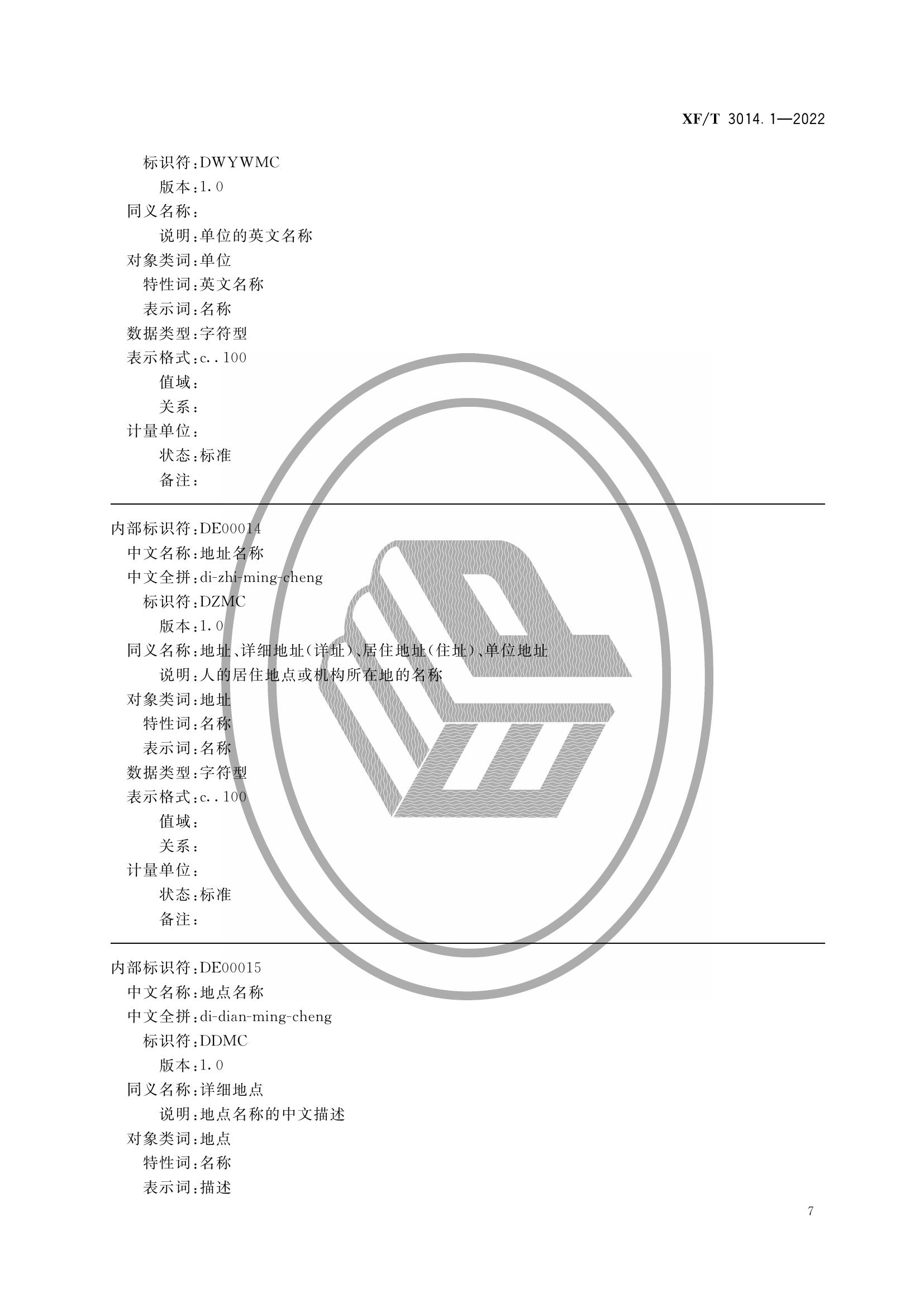 XF/T 3014.1—2022

标识符:DWYWMC
版本:1.0
同义名称:
说明:单位的英文名称
对象类词:单位
特性词:英文名称
表示词:名称
数据类型:字符型
表示格式:c..100
值域:
关系:
计量单位:
状态:标准
备注:

内部标识符:DE00014
中文名称:地址名称
中文全拼:di-zhi-ming-cheng
标识符:DZMC
版本:1.0
同义名称:地址、详细地址(详址)、居住地址(住址)、单位地址
说明:人的居住地点或机构所在地的名称
对象类词:地址
特性词:名称
表示词:名称
数据类型:字符型
表示格式:c..100
值域:
关系:
计量单位:
状态:标准
备注:

内部标识符:DE00015
中文名称:地点名称
中文全拼:di-dian-ming-cheng
标识符:DDMC
版本:1.0
同义名称:详细地点
说明:地点名称的中文描述
对象类词:地点
特性词:名称
表示词:描述

7